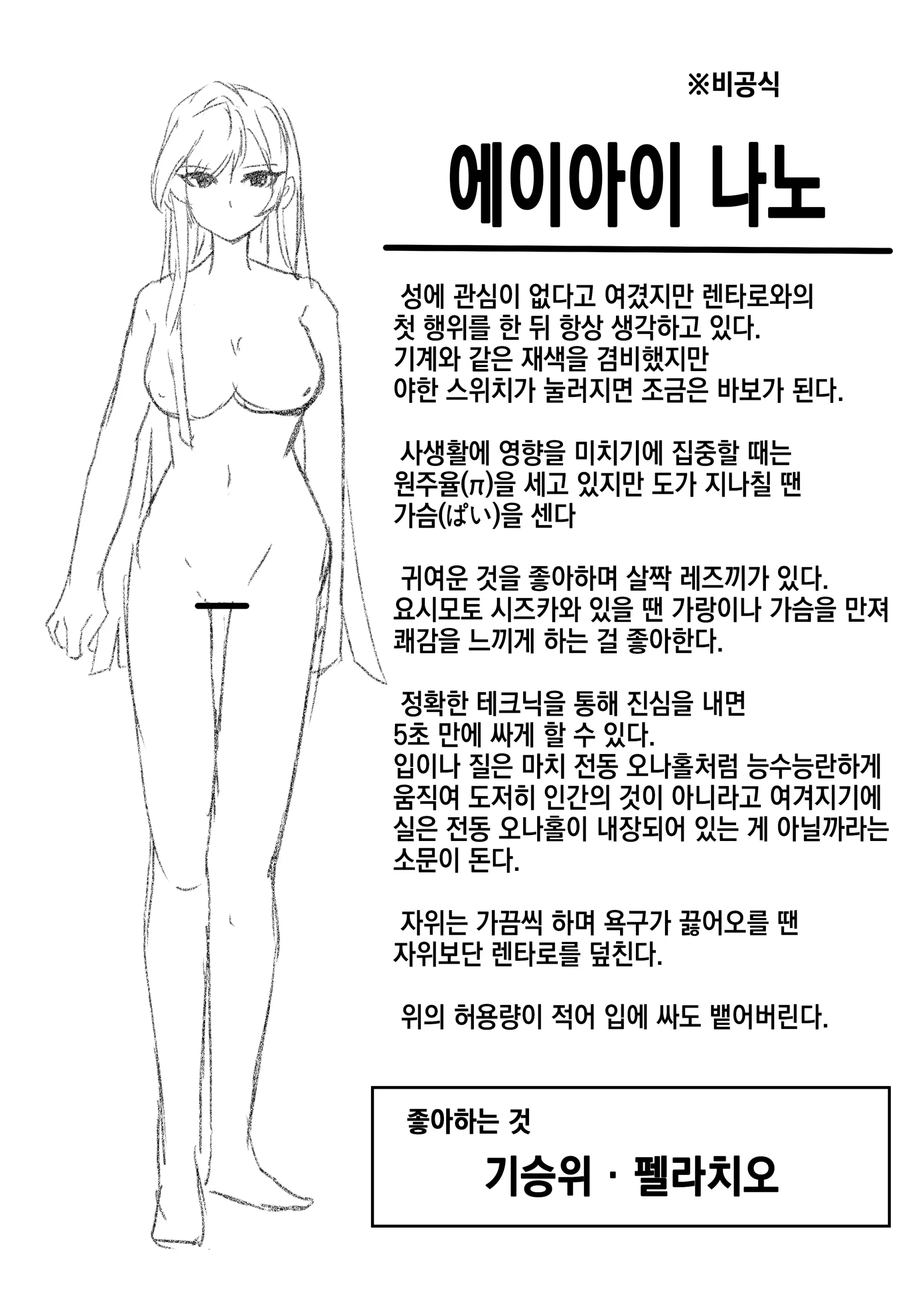 ※비공식

에이아이 나노

성에 관심이 없다고 여겼지만 렌타로와의 첫 행위를 한 뒤 항상 생각하고 있다.
기계와 같은 재색을 겸비했지만 야한 스위치가 눌러지면 조금은 바보가 된다.

사생활에 영향을 미치기에 집중할 때는 원주율($\pi$)을 세고 있지만 도가 지나칠 땐 가슴(ぱい)을 센다

귀여운 것을 좋아하며 살짝 레즈끼가 있다.
요시모토 시즈카와 있을 땐 가랑이나 가슴을 만져 쾌감을 느끼게 하는 걸 좋아한다.

정확한 테크닉을 통해 진심을 내면 5초 만에 싸게 할 수 있다.
입이나 질은 마치 전동 오나홀처럼 능수능란하게 움직여 도저히 인간의 것이 아니라고 여겨지기에 실은 전동 오나홀이 내장되어 있는 게 아닐까라는 소문이 돈다.

자위는 가끔씩 하며 욕구가 끓어오를 땐 자위보단 렌타로를 덮친다.

위의 허용량이 적어 입에 싸도 뱉어버린다.

좋아하는 것
기승위 · 펠라치오